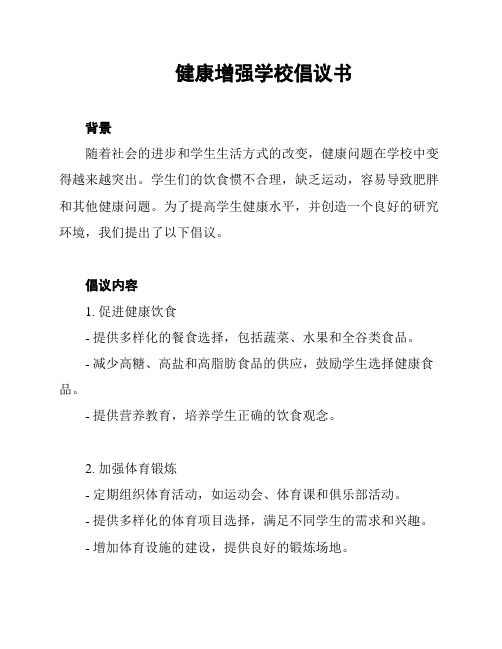 健康增强学校倡议书

背景

随着社会的进步和学生生活方式的改变，健康问题在学校中变得越来越突出。学生们的饮食惯不合理，缺乏运动，容易导致肥胖和其他健康问题。为了提高学生健康水平，并创造一个良好的研究环境，我们提出了以下倡议。

倡议内容

1. 促进健康饮食

- 提供多样化的餐食选择，包括蔬菜、水果和全谷类食品。

- 减少高糖、高盐和高脂肪食品的供应，鼓励学生选择健康食品。

- 提供营养教育，培养学生正确的饮食观念。

2. 加强体育锻炼

- 定期组织体育活动，如运动会、体育课和俱乐部活动。

- 提供多样化的体育项目选择，满足不同学生的需求和兴趣。

- 增加体育设施的建设，提供良好的锻炼场地。